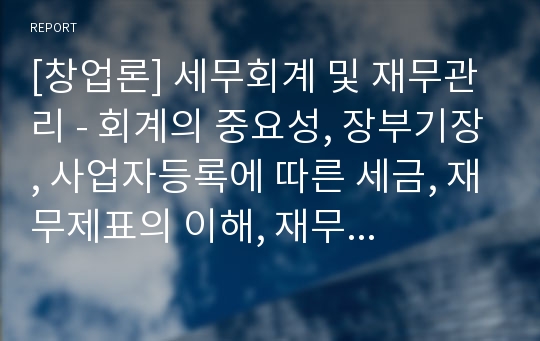 REPORT

[창업론] 세무회계 및 재무관리 - 회계의 중요성, 장부기장, 사업자등록에 따른 세금, 재무제표의 이해, 재무...